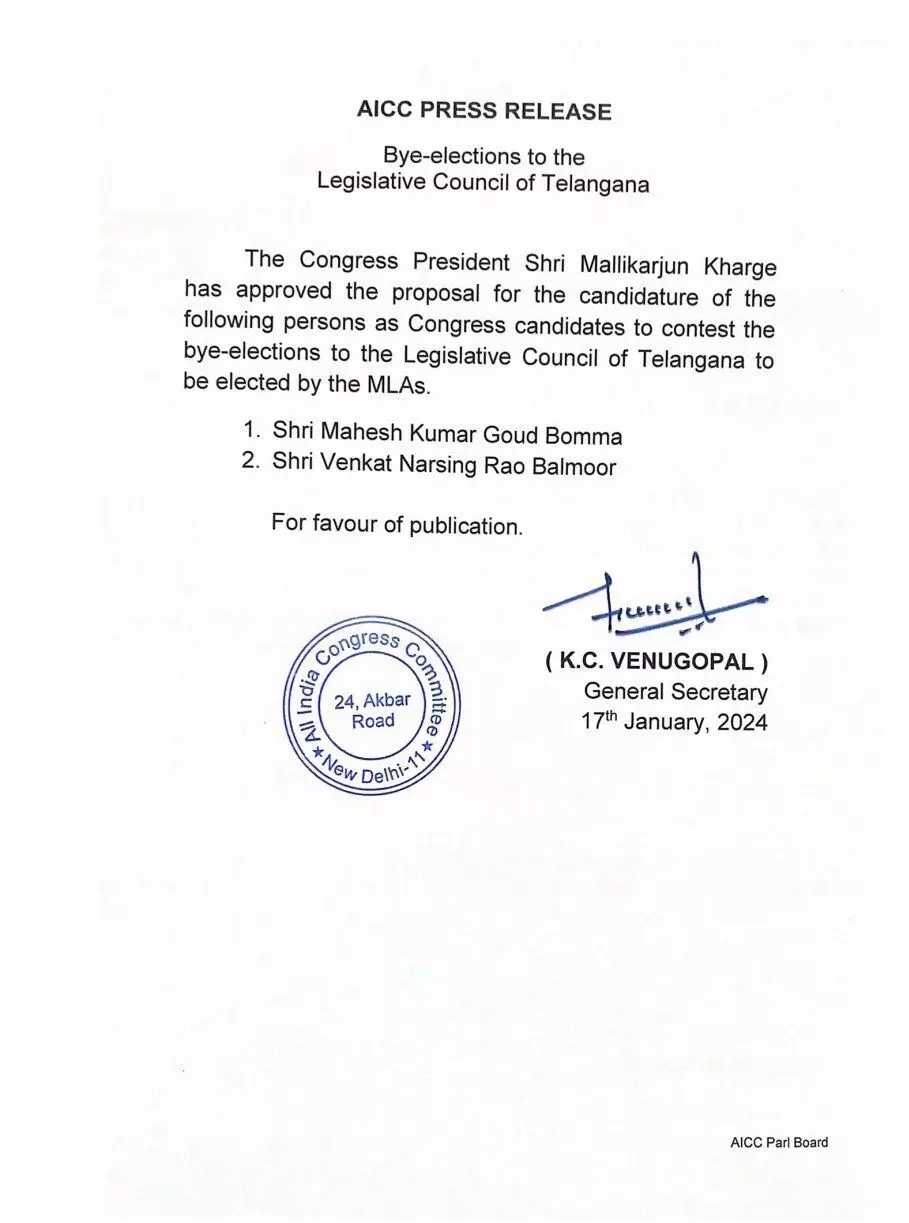 AICC PRESS RELEASE

Bye-elections to the
Legislative Council of Telangana

The Congress President Shri Mallikarjun Kharge has approved the proposal for the candidature of the following persons as Congress candidates to contest the bye-elections to the Legislative Council of Telangana to be elected by the MLAs.

1. Shri Mahesh Kumar Goud Bomma
2. Shri Venkat Narsing Rao Balmoor

For favour of publication.

All India Congress Committee
24, Akbar Road
New Delhi-11

( K.C. VENUGOPAL )
General Secretary
17$^{th}$ January, 2024

AICC Parl Board